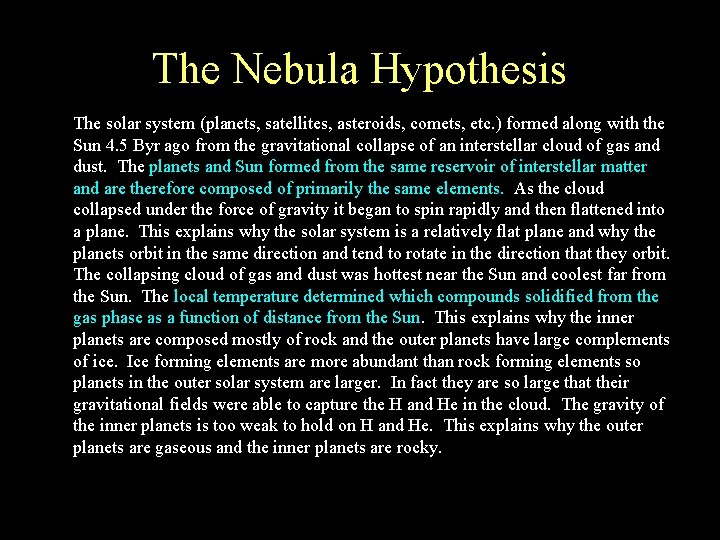 The Nebula Hypothesis

The solar system (planets, satellites, asteroids, comets, etc.) formed along with the Sun 4.5 Byr ago from the gravitational collapse of an interstellar cloud of gas and dust. The planets and Sun formed from the same reservoir of interstellar matter and are therefore composed of primarily the same elements. As the cloud collapsed under the force of gravity it began to spin rapidly and then flattened into a plane. This explains why the solar system is a relatively flat plane and why the planets orbit in the same direction and tend to rotate in the direction that they orbit. The collapsing cloud of gas and dust was hottest near the Sun and coolest far from the Sun. The local temperature determined which compounds solidified from the gas phase as a function of distance from the Sun. This explains why the inner planets are composed mostly of rock and the outer planets have large complements of ice. Ice forming elements are more abundant than rock forming elements so planets in the outer solar system are larger. In fact they are so large that their gravitational fields were able to capture the H and He in the cloud. The gravity of the inner planets is too weak to hold on H and He. This explains why the outer planets are gaseous and the inner planets are rocky.